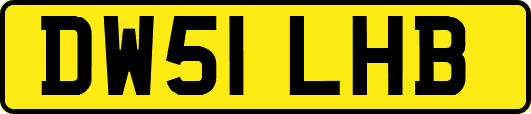 DW51 LHB